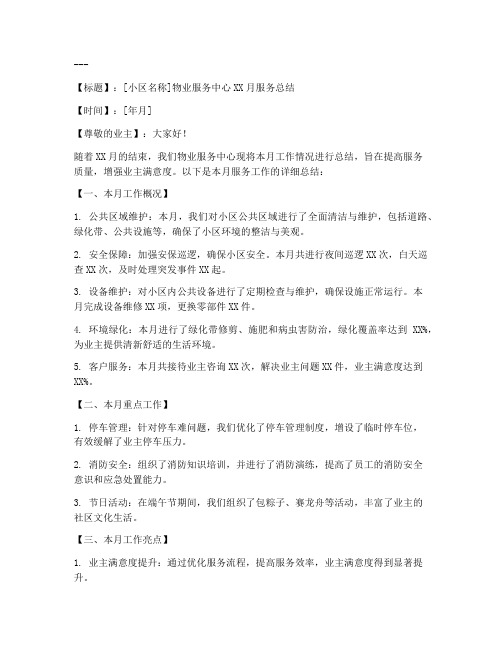 ---

【标题】：[小区名称]物业服务中心XX月服务总结

【时间】：[年月]

【尊敬的业主】：大家好！

随着XX月的结束，我们物业服务中心现将本月工作情况进行总结，旨在提高服务质量，增强业主满意度。以下是本月服务工作的详细总结：

【一、本月工作概况】

1. 公共区域维护：本月，我们对小区公共区域进行了全面清洁与维护，包括道路、绿化带、公共设施等，确保了小区环境的整洁与美观。

2. 安全保障：加强安保巡逻，确保小区安全。本月共进行夜间巡逻XX次，白天巡查XX次，及时处理突发事件XX起。

3. 设备维护：对小区内公共设备进行了定期检查与维护，确保设施正常运行。本月完成设备维修XX项，更换零部件XX件。

4. 环境绿化：本月进行了绿化带修剪、施肥和病虫害防治，绿化覆盖率达到 XX%，为业主提供清新舒适的生活环境。

5. 客户服务：本月共接待业主咨询XX次，解决业主问题XX件，业主满意度达到XX%。

【二、本月重点工作】

1. 停车管理：针对停车难问题，我们优化了停车管理制度，增设了临时停车位，有效缓解了业主停车压力。

2. 消防安全：组织了消防知识培训，并进行了消防演练，提高了员工的消防安全意识和应急处置能力。

3. 节日活动：在端午节期间，我们组织了包粽子、赛龙舟等活动，丰富了业主的社区文化生活。

【三、本月工作亮点】

1. 业主满意度提升：通过优化服务流程，提高服务效率，业主满意度得到显著提升。